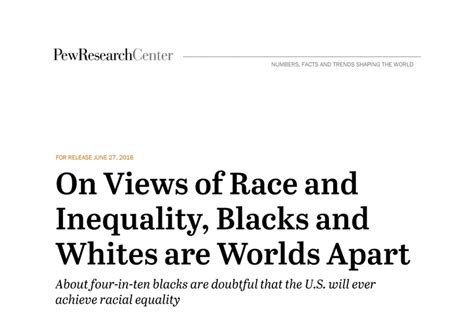 PewResearchCenter

NUMBERS, FACTS AND TRENDS SHAPING THE WORLD

FOR RELEASE JUNE 27, 2016

On Views of Race and Inequality, Blacks and Whites are Worlds Apart

About four-in-ten blacks are doubtful that the U.S. will ever achieve racial equality